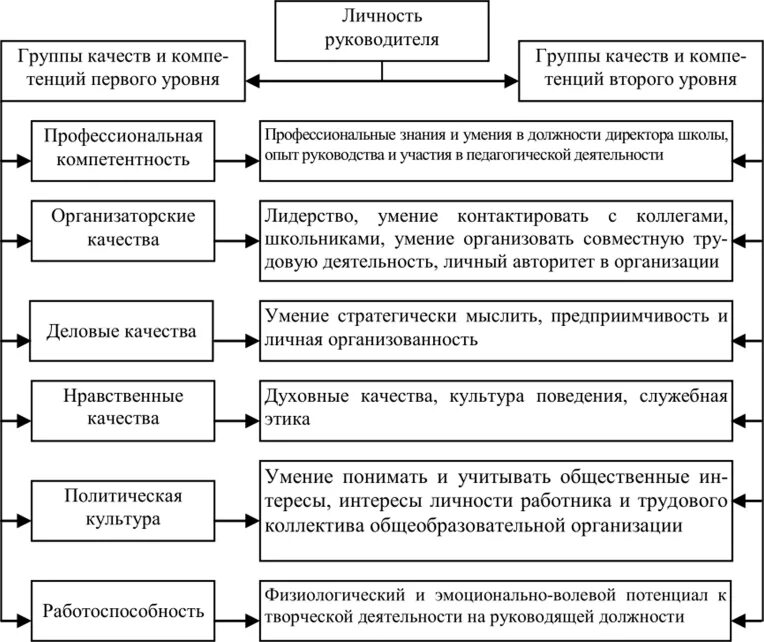 Личность руководителя

Группы качеств и компетенций первого уровня

Группы качеств и компетенций второго уровня

Профессиональная компетентность

Профессиональные знания и умения в должности директора школы, опыт руководства и участия в педагогической деятельности

Организаторские качества

Лидерство, умение контактировать с коллегами, школьниками, умение организовать совместную трудовую деятельность, личный авторитет в организации

Деловые качества

Умение стратегически мыслить, предприимчивость и личная организованность

Нравственные качества

Духовные качества, культура поведения, служебная этика

Политическая культура

Умение понимать и учитывать общественные интересы, интересы личности работника и трудового коллектива общеобразовательной организации

Работоспособность

Физиологический и эмоционально-волевой потенциал к творческой деятельности на руководящей должности